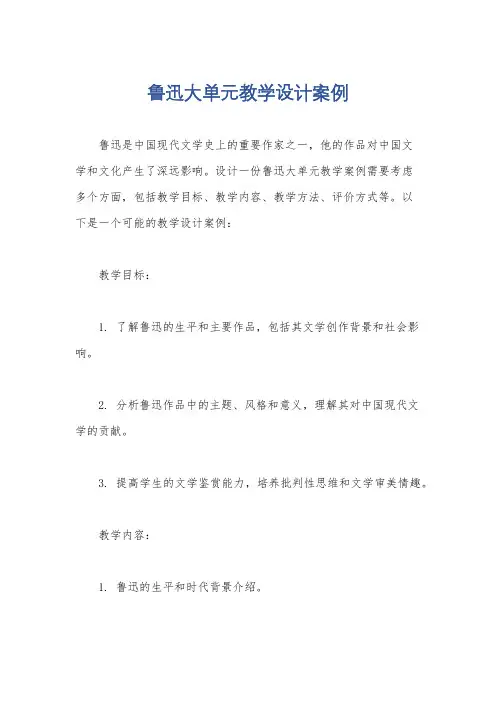 鲁迅大单元教学设计案例

鲁迅是中国现代文学史上的重要作家之一，他的作品对中国文学和文化产生了深远影响。设计一份鲁迅大单元教学案例需要考虑多个方面，包括教学目标、教学内容、教学方法、评价方式等。以下是一个可能的教学设计案例：

教学目标：

1. 了解鲁迅的生平和主要作品，包括其文学创作背景和社会影响。

2. 分析鲁迅作品中的主题、风格和意义，理解其对中国现代文学的贡献。

3. 提高学生的文学鉴赏能力，培养批判性思维和文学审美情趣。

教学内容：

1. 鲁迅的生平和时代背景介绍。